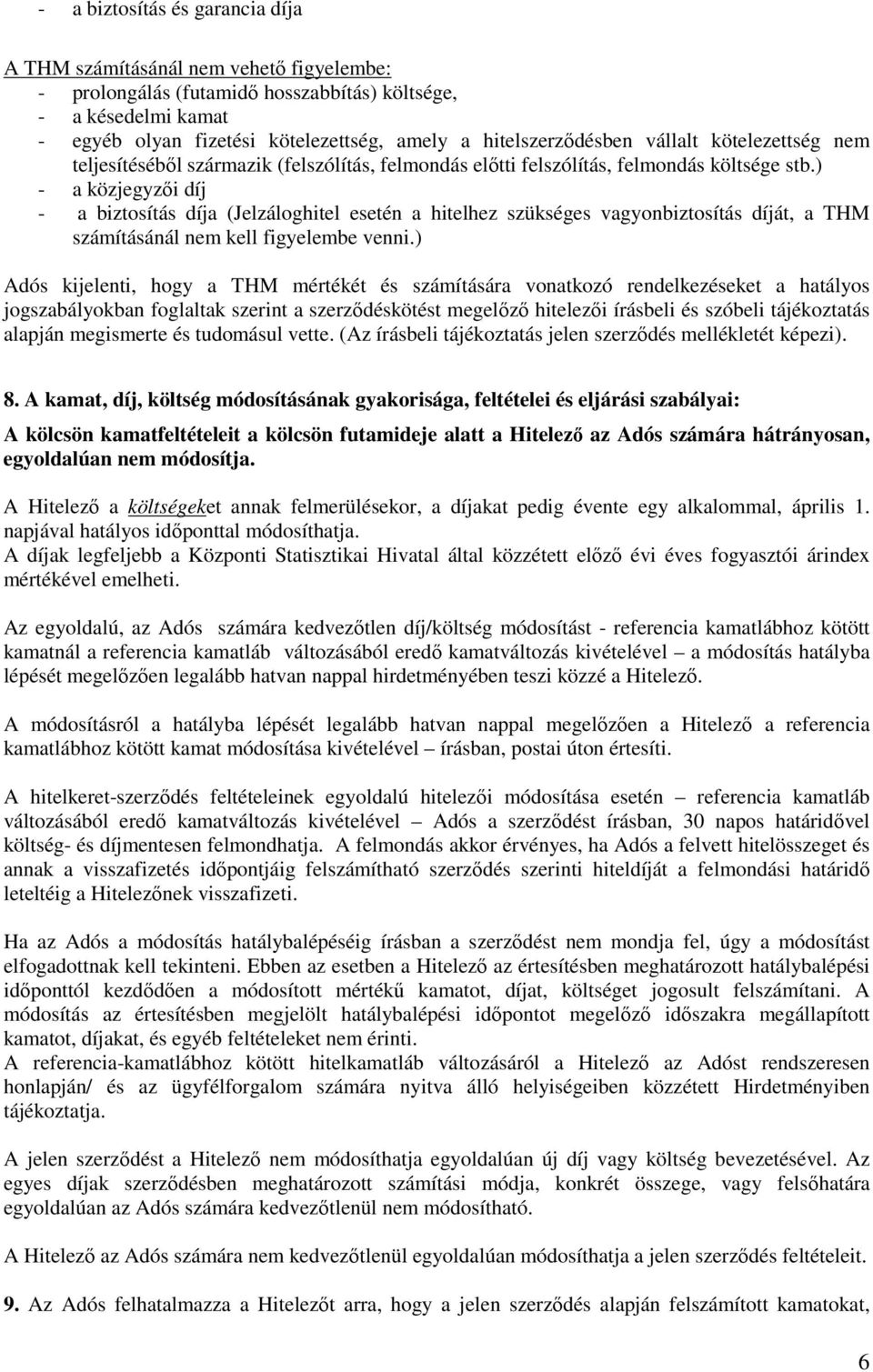 - a biztosítás és garancia díja

A THM számításánál nem vehető figyelembe:
- prolongálás (futamidő hosszabbítás) költsége,
- a késedelmi kamat
- egyéb olyan fizetési kötelezettség, amely a hitelszerződésben vállalt kötelezettség nem teljesítéséből származik (felszólítás, felmondás előtti felszólítás, felmondás költsége stb.)
- a közjegyzői díj
- a biztosítás díja (Jelzáloghitel esetén a hitelhez szükséges vagyonbiztosítás díját, a THM számításánál nem kell figyelembe venni.)

Adós kijelenti, hogy a THM mértékét és számítására vonatkozó rendelkezéseket a hatályos jogszabályokban foglaltak szerint a szerződéskötést megelőző hitelezői írásbeli és szóbeli tájékoztatás alapján megismerte és tudomásul vette. (Az írásbeli tájékoztatás jelen szerződés mellékletét képezi).

8. A kamat, díj, költség módosításának gyakorisága, feltételei és eljárási szabályai:

A kölcsön kamatfeltételeit a kölcsön futamideje alatt a Hitelező az Adós számára hátrányosan, egyoldalúan nem módosítja.

A Hitelező a költségeket annak felmerülésekor, a díjakat pedig évente egy alkalommal, április 1. napjával hatályos időponttal módosíthatja.
A díjak legfeljebb a Központi Statisztikai Hivatal által közzétett előző évi éves fogyasztói árindex mértékével emelheti.

Az egyoldalú, az Adós számára kedvezőtlen díj/költség módosítást - referencia kamatlábhoz kötött kamatnál a referencia kamatláb változásából eredő kamatváltozás kivételével – a módosítás hatályba lépését megelőzően legalább hatvan nappal hirdetményében teszi közzé a Hitelező.

A módosításról a hatályba lépését legalább hatvan nappal megelőzően a Hitelező a referencia kamatlábhoz kötött kamat módosítása kivételével – írásban, postai úton értesíti.

A hitelkeret-szerződés feltételeinek egyoldalú hitelezői módosítása esetén – referencia kamatláb változásából eredő kamatváltozás kivételével – Adós a szerződést írásban, 30 napos határidővel költség- és díjmentesen felmondhatja. A felmondás akkor érvényes, ha Adós a felvett hitelösszeget és annak a visszafizetés időpontjáig felszámítható szerződés szerinti hiteldíját a felmondási határidő leteltéig a Hitelezőnek visszafizeti.

Ha az Adós a módosítás hatálybalépéséig írásban a szerződést nem mondja fel, úgy a módosítást elfogadottnak kell tekinteni. Ebben az esetben a Hitelező az értesítésben meghatározott hatálybalépési időponttól kezdődően a módosított mértékű kamatot, díjat, költséget jogosult felszámítani. A módosítás az értesítésben megjelölt hatálybalépési időpontot megelőző időszakra megállapított kamatot, díjakat, és egyéb feltételeket nem érinti.
A referencia-kamatlábhoz kötött hitelkamatláb változásáról a Hitelező az Adóst rendszeresen honlapján/ és az ügyfélforgalom számára nyitva álló helyiségeiben közzétett Hirdetményiben tájékoztatja.

A jelen szerződést a Hitelező nem módosíthatja egyoldalúan új díj vagy költség bevezetésével. Az egyes díjak szerződésben meghatározott számítási módja, konkrét összege, vagy felsőhatára egyoldalúan az Adós számára kedvezőtlenül nem módosítható.

A Hitelező az Adós számára nem kedvezőtlenül egyoldalúan módosíthatja a jelen szerződés feltételeit.

9. Az Adós felhatalmazza a Hitelezőt arra, hogy a jelen szerződés alapján felszámított kamatokat,

6